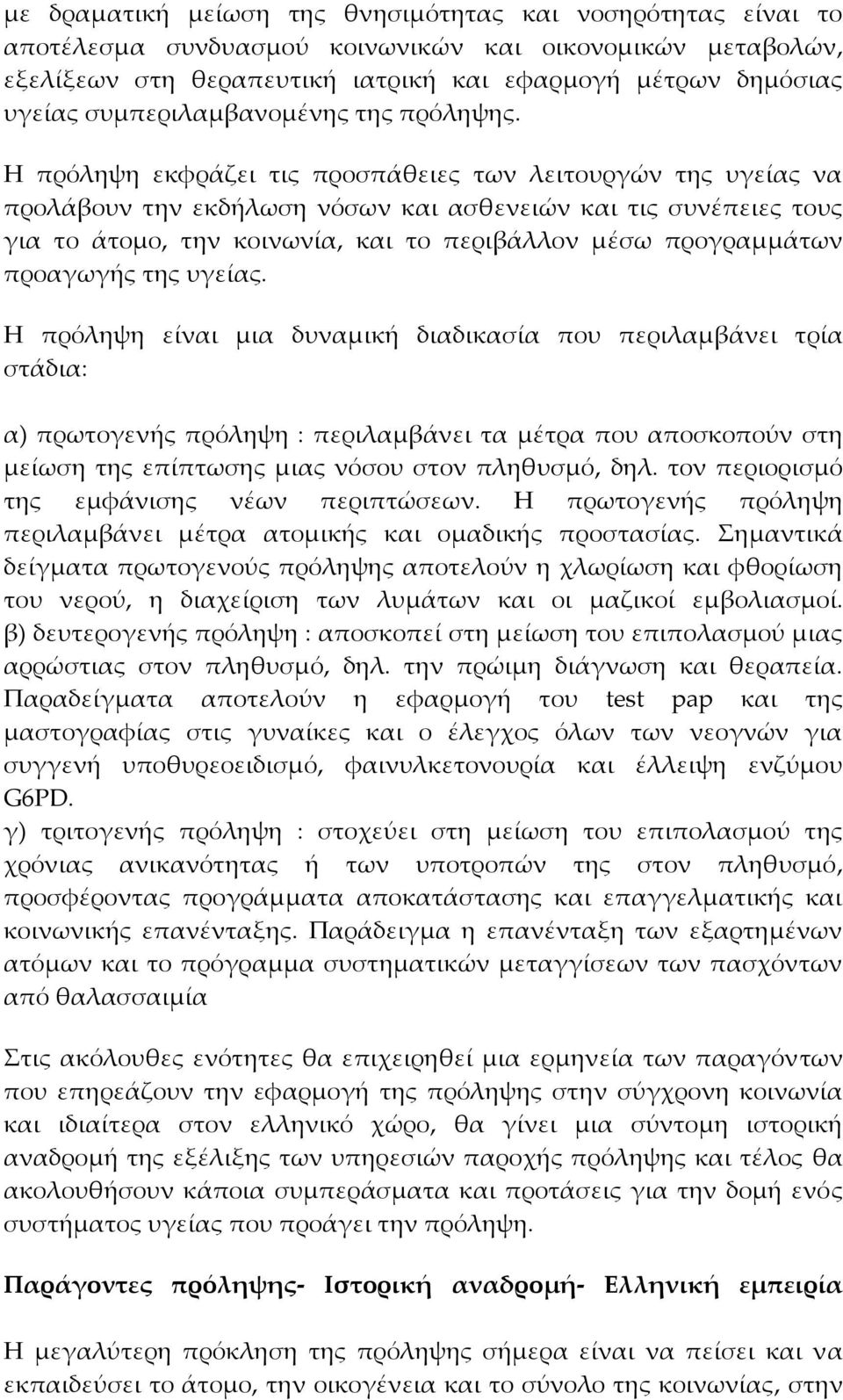 με δραματική μείωση της θνησιμότητας και νοσηρότητας είναι το αποτέλεσμα συνδυασμού κοινωνικών και οικονομικών μεταβολών, εξελίξεων στη θεραπευτική ιατρική και εφαρμογή μέτρων δημόσιας υγείας συμπεριλαμβανομένης της πρόληψης.

Η πρόληψη εκφράζει τις προσπάθειες των λειτουργών της υγείας να προλάβουν την εκδήλωση νόσων και ασθενειών και τις συνέπειες τους για το άτομο, την κοινωνία, και το περιβάλλον μέσω προγραμμάτων προαγωγής της υγείας.

Η πρόληψη είναι μια δυναμική διαδικασία που περιλαμβάνει τρία στάδια:

α) πρωτογενής πρόληψη : περιλαμβάνει τα μέτρα που αποσκοπούν στη μείωση της επίπτωσης μιας νόσου στον πληθυσμό, δηλ. τον περιορισμό της εμφάνισης νέων περιπτώσεων. Η πρωτογενής πρόληψη περιλαμβάνει μέτρα ατομικής και ομαδικής προστασίας. Σημαντικά δείγματα πρωτογενούς πρόληψης αποτελούν η χλωρίωση και φθορίωση του νερού, η διαχείριση των λυμάτων και οι μαζικοί εμβολιασμοί.
β) δευτερογενής πρόληψη : αποσκοπεί στη μείωση του επιπολασμού μιας αρρώστιας στον πληθυσμό, δηλ. την πρώιμη διάγνωση και θεραπεία. Παραδείγματα αποτελούν η εφαρμογή του test pap και της μαστογραφίας στις γυναίκες και ο έλεγχος όλων των νεογνών για συγγενή υποθυρεοειδισμό, φαινυλκετονουρία και έλλειψη ενζύμου G6PD.
γ) τριτογενής πρόληψη : στοχεύει στη μείωση του επιπολασμού της χρόνιας ανικανότητας ή των υποτροπών της στον πληθυσμό, προσφέροντας προγράμματα αποκατάστασης και επαγγελματικής και κοινωνικής επανένταξης. Παράδειγμα η επανένταξη των εξαρτημένων ατόμων και το πρόγραμμα συστηματικών μεταγγίσεων των πασχόντων από θαλασσαιμία

Στις ακόλουθες ενότητες θα επιχειρηθεί μια ερμηνεία των παραγόντων που επηρεάζουν την εφαρμογή της πρόληψης στην σύγχρονη κοινωνία και ιδιαίτερα στον ελληνικό χώρο, θα γίνει μια σύντομη ιστορική αναδρομή της εξέλιξης των υπηρεσιών παροχής πρόληψης και τέλος θα ακολουθήσουν κάποια συμπεράσματα και προτάσεις για την δομή ενός συστήματος υγείας που προάγει την πρόληψη.

Παράγοντες πρόληψης- Ιστορική αναδρομή- Ελληνική εμπειρία

Η μεγαλύτερη πρόκληση της πρόληψης σήμερα είναι να πείσει και να εκπαιδεύσει το άτομο, την οικογένεια και το σύνολο της κοινωνίας, στην